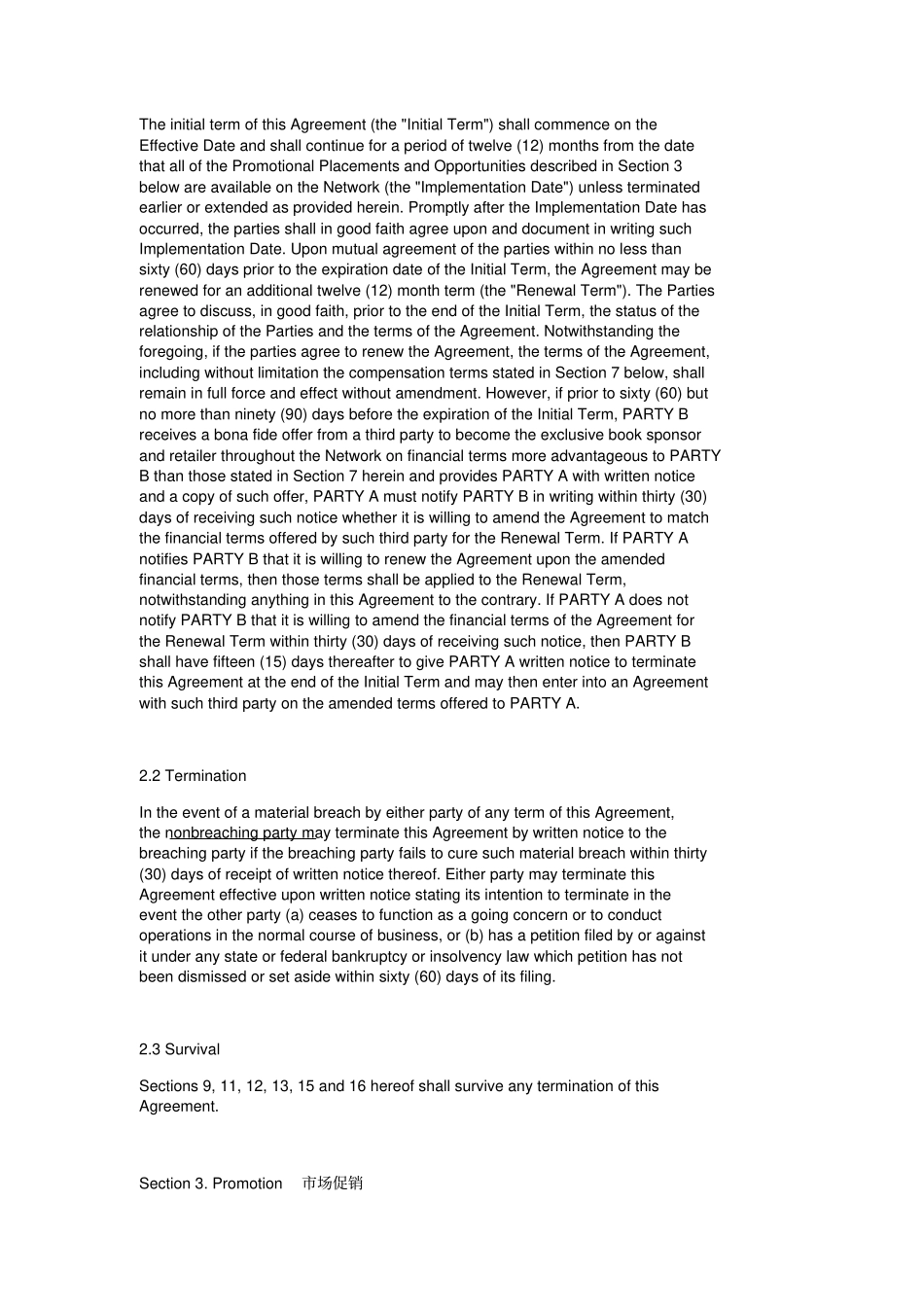 The initial term of this Agreement (the "Initial Term") shall commence on the Effective Date and shall continue for a period of twelve (12) months from the date that all of the Promotional Placements and Opportunities described in Section 3 below are available on the Network (the "Implementation Date") unless terminated earlier or extended as provided herein. Promptly after the Implementation Date has occurred, the parties shall in good faith agree upon and document in writing such Implementation Date. Upon mutual agreement of the parties within no less than sixty (60) days prior to the expiration date of the Initial Term, the Agreement may be renewed for an additional twelve (12) month term (the "Renewal Term"). The Parties agree to discuss, in good faith, prior to the end of the Initial Term, the status of the relationship of the Parties and the terms of the Agreement. Notwithstanding the foregoing, if the parties agree to renew the Agreement, the terms of the Agreement, including without limitation the compensation terms stated in Section 7 below, shall remain in full force and effect without amendment. However, if prior to sixty (60) but no more than ninety (90) days before the expiration of the Initial Term, PARTY B receives a bona fide offer from a third party to become the exclusive book sponsor and retailer throughout the Network on financial terms more advantageous to PARTY B than those stated in Section 7 herein and provides PARTY A with written notice and a copy of such offer, PARTY A must notify PARTY B in writing within thirty (30) days of receiving such notice whether it is willing to amend the Agreement to match the financial terms offered by such third party for the Renewal Term. If PARTY A notifies PARTY B that it is willing to renew the Agreement upon the amended financial terms, then those terms shall be applied to the Renewal Term, notwithstanding anything in this Agreement to the contrary. If PARTY A does not notify PARTY B that it is willing to amend the financial terms of the Agreement for the Renewal Term within thirty (30) days of receiving such notice, then PARTY B shall have fifteen (15) days thereafter to give PARTY A written notice to terminate this Agreement at the end of the Initial Term and may then enter into an Agreement with such third party on the amended terms offered to PARTY A.

2.2 Termination

In the event of a material breach by either party of any term of this Agreement, the nonbreaching party may terminate this Agreement by written notice to the breaching party if the breaching party fails to cure such material breach within thirty (30) days of receipt of written notice thereof. Either party may terminate this Agreement effective upon written notice stating its intention to terminate in the event the other party (a) ceases to function as a going concern or to conduct operations in the normal course of business, or (b) has a petition filed by or against it under any state or federal bankruptcy or insolvency law which petition has not been dismissed or set aside within sixty (60) days of its filing.

2.3 Survival

Sections 9, 11, 12, 13, 15 and 16 hereof shall survive any termination of this Agreement.

Section 3. Promotion 市场促销